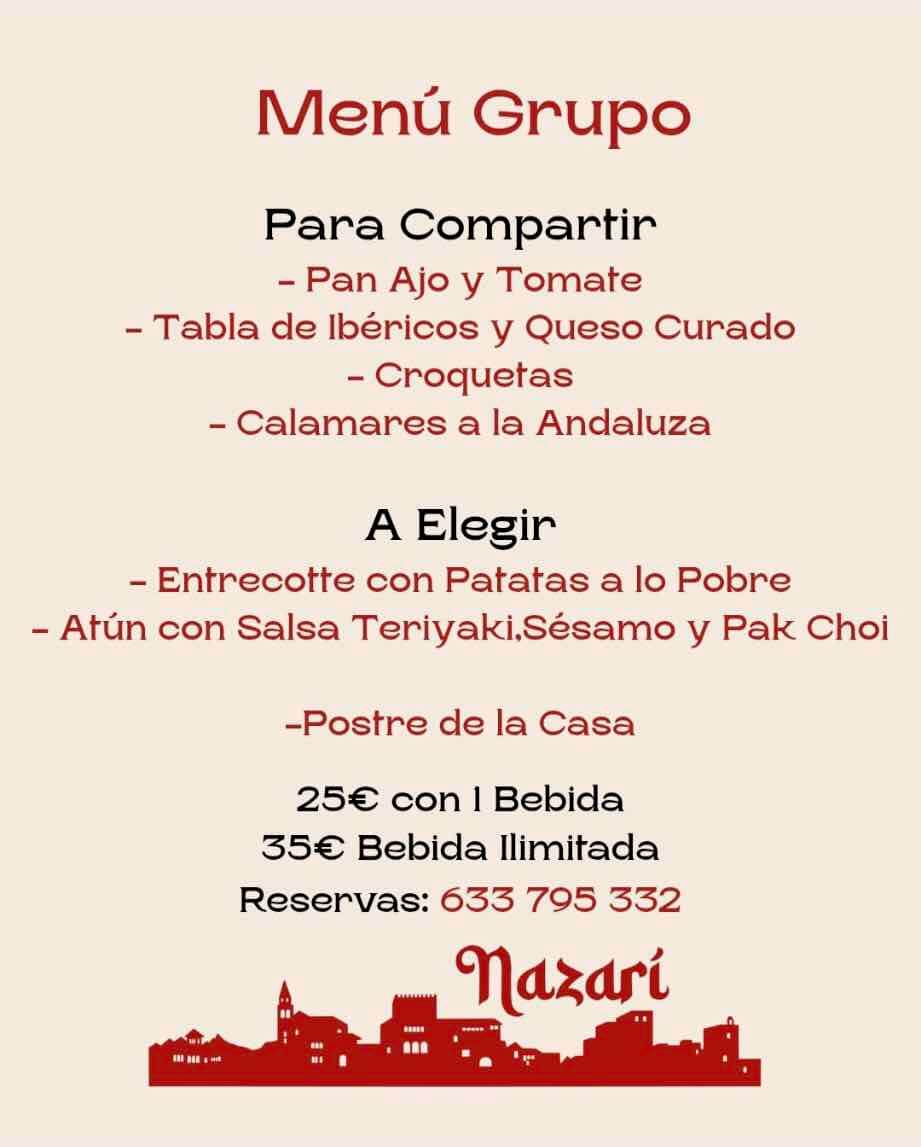 Menú Grupo

Para Compartir
- Pan Ajo y Tomate
- Tabla de Ibéricos y Queso Curado
- Croquetas
- Calamares a la Andaluza

A Elegir
- Entrecotte con Patatas a lo Pobre
- Atún con Salsa Teriyaki,Sésamo y Pak Choi

-Postre de la Casa

25€ con 1 Bebida
35€ Bebida Ilimitada
Reservas: 633 795 332

Nazarí